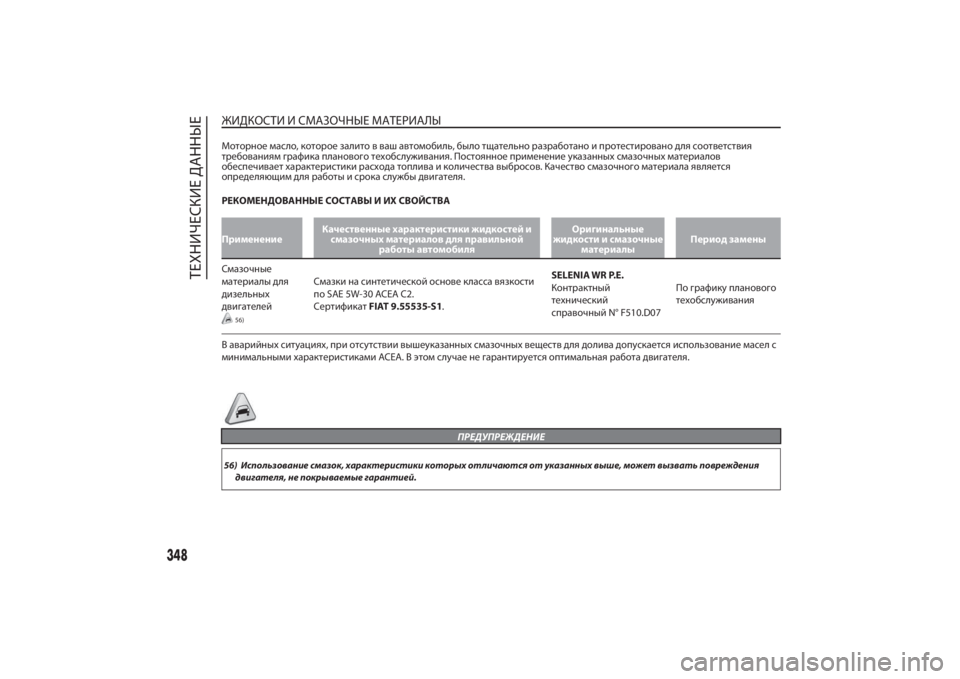 ТЕХНИЧЕСКИЕ ДАННЫЕ

ЖИДКОСТИ И СМАЗОЧНЫЕ МАТЕРИАЛЫ

Моторное масло, которое залито в ваш автомобиль, было тщательно разработано и протестировано для соответствия требованиям графика планового техобслуживания. Постоянное применение указанных смазочных материалов обеспечивает характеристики расхода топлива и количества выбросов. Качество смазочного материала является определяющим для работы и срока службы двигателя.

РЕКОМЕНДОВАННЫЕ СОСТАВЫ И ИХ СВОЙСТВА

| Применение | Качественные характеристики жидкостей и смазочных материалов для правильной работы автомобиля | Оригинальные жидкости и смазочные материалы | Период замены |
|---|---|---|---|
| Смазочные материалы для дизельных двигателей 56) | Смазки на синтетической основе класса вязкости по SAE 5W-30 ACEA C2. Сертификат FIAT 9.55535-S1. | SELENIA WR P.E. Контрактный технический справочный N° F510.D07 | По графику планового техобслуживания |

В аварийных ситуациях, при отсутствии вышеуказанных смазочных веществ для долива допускается использование масел с минимальными характеристиками ACEA. В этом случае не гарантируется оптимальная работа двигателя.

ПРЕДУПРЕЖДЕНИЕ

56) Использование смазок, характеристики которых отличаются от указанных выше, может вызвать повреждения двигателя, не покрываемые гарантией.

348

carmanualsonline.info